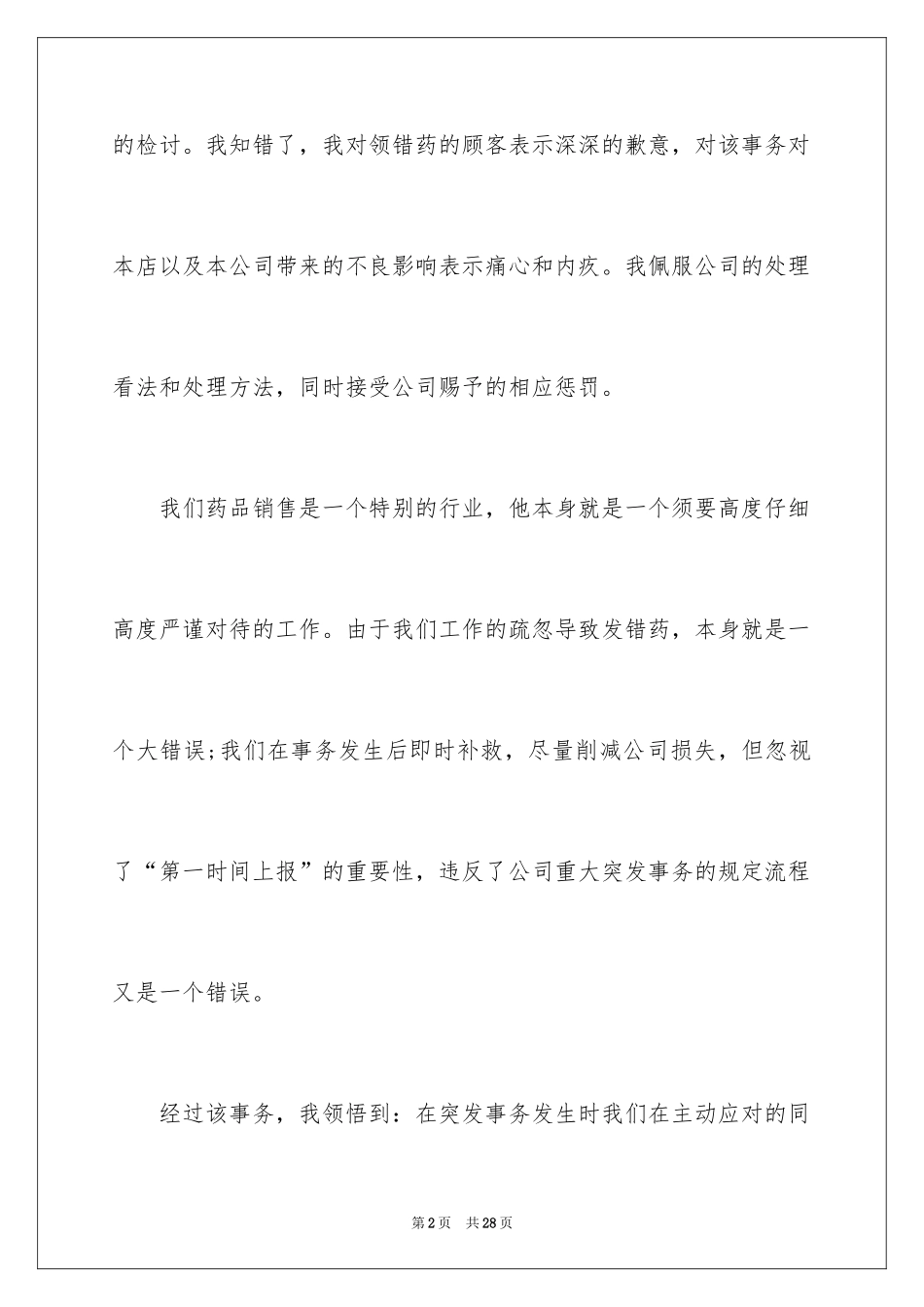 的检讨。我知错了，我对领错药的顾客表示深深的歉意，对该事务对本店以及本公司带来的不良影响表示痛心和内疚。我佩服公司的处理看法和处理方法，同时接受公司赐予的相应惩罚。

我们药品销售是一个特别的行业，他本身就是一个须要高度仔细高度严谨对待的工作。由于我们工作的疏忽导致发错药，本身就是一个大错误;我们在事务发生后即时补救，尽量削减公司损失，但忽视了“第一时间上报”的重要性，违反了公司重大突发事务的规定流程又是一个错误。

经过该事务，我领悟到：在突发事务发生时我们在主动应对的同

第2页 共28页